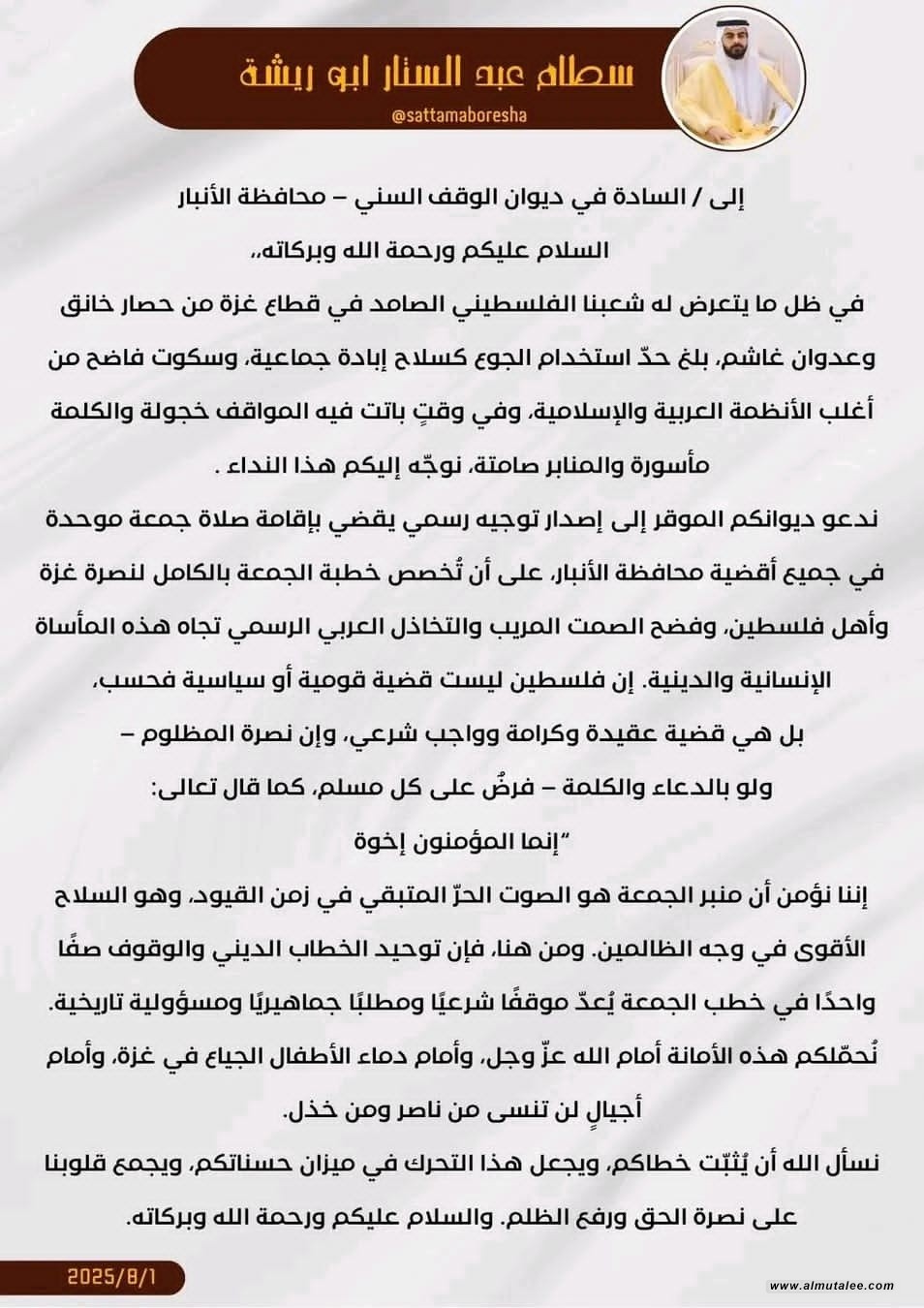 سطام عبد الستار ابو ريشة
@sattamaboresha

إلى / السادة في ديوان الوقف السني – محافظة الأنبار

السلام عليكم ورحمة الله وبركاته،،

في ظل ما يتعرض له شعبنا الفلسطيني الصامد في قطاع غزة من حصار خانق وعدوان غاشم، بلغ حدّ استخدام الجوع كسلاح إبادة جماعية، وسكوت فاضح من أغلب الأنظمة العربية والإسلامية، وفي وقتٍ باتت فيه المواقف خجولة والكلمة مأسورة والمنابر صامتة، نوجّه إليكم هذا النداء .

ندعو ديوانكم الموقر إلى إصدار توجيه رسمي يقضي بإقامة صلاة جمعة موحدة في جميع أقضية محافظة الأنبار، على أن تُخصص خطبة الجمعة بالكامل لنصرة غزة وأهل فلسطين، وفضح الصمت المريب والتخاذل العربي الرسمي تجاه هذه المأساة الإنسانية والدينية. إن فلسطين ليست قضية قومية أو سياسية فحسب، بل هي قضية عقيدة وكرامة وواجب شرعي، وإن نصرة المظلوم – ولو بالدعاء والكلمة – فرضٌ على كل مسلم، كما قال تعالى:

"إنما المؤمنون إخوة

إننا نؤمن أن منبر الجمعة هو الصوت الحرّ المتبقي في زمن القيود، وهو السلاح الأقوى في وجه الظالمين. ومن هنا، فإن توحيد الخطاب الديني والوقوف صفًا واحدًا في خطب الجمعة يُعدّ موقفًا شرعيًا ومطلبًا جماهيريًا ومسؤولية تاريخية. نُحمّلكم هذه الأمانة أمام الله عزّ وجل، وأمام دماء الأطفال الجياع في غزة، وأمام أجيالٍ لن تنسى من ناصر ومن خذل.

نسأل الله أن يُثبّت خطاكم، ويجعل هذا التحرك في ميزان حسناتكم، ويجمع قلوبنا على نصرة الحق ورفع الظلم. والسلام عليكم ورحمة الله وبركاته.

2025/8/1

www.almutalee.com